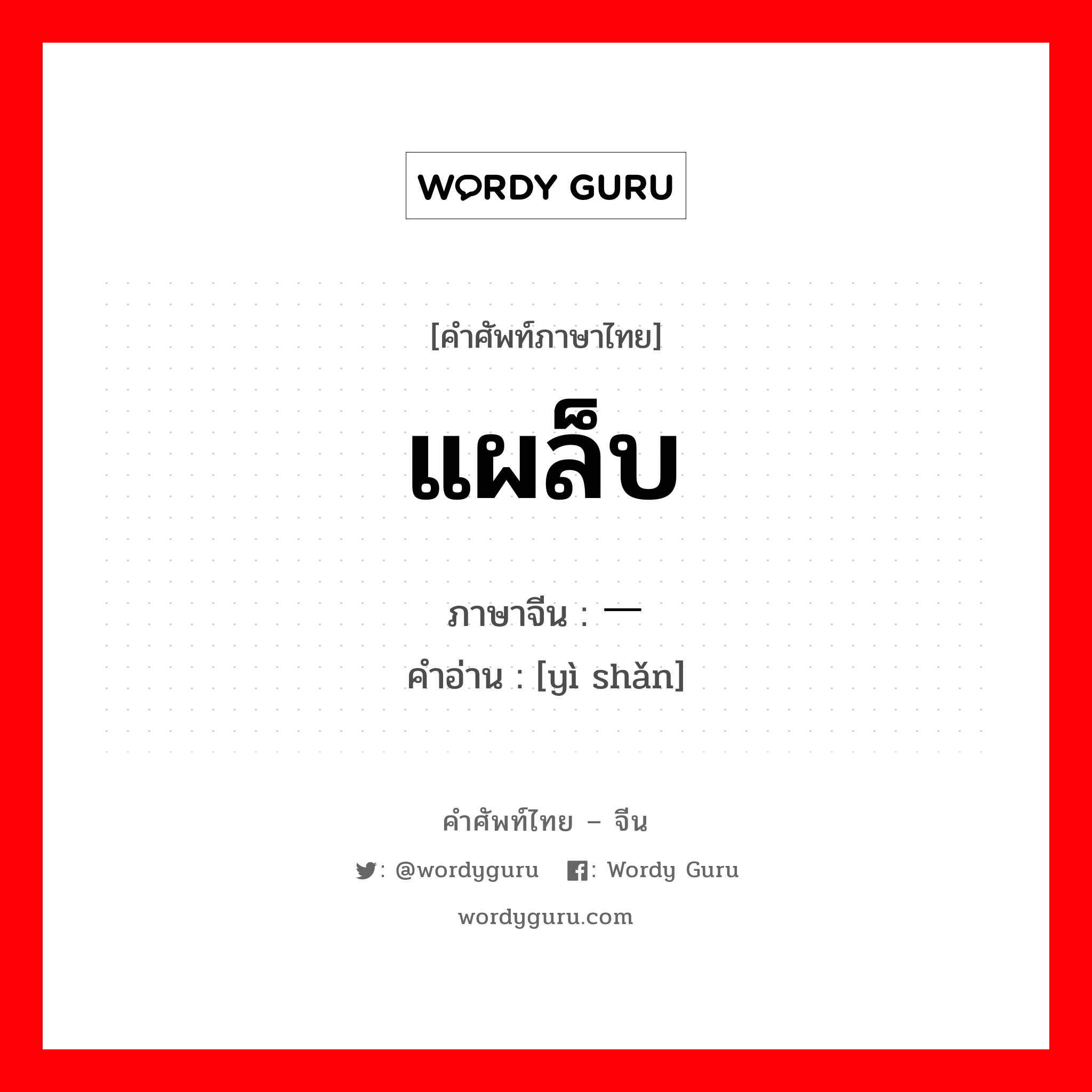 WORDY GURU

[คำศัพท์ภาษาไทย]

แผล็บ

ภาษาจีน : 一
คำอ่าน : [yì shǎn]

คำศัพท์ไทย – จีน

: @wordyguru : Wordy Guru

wordyguru.com